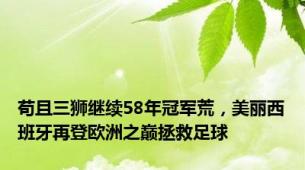 苟且三狮继续58年冠军荒，美丽西班牙再登欧洲之巅拯救足球